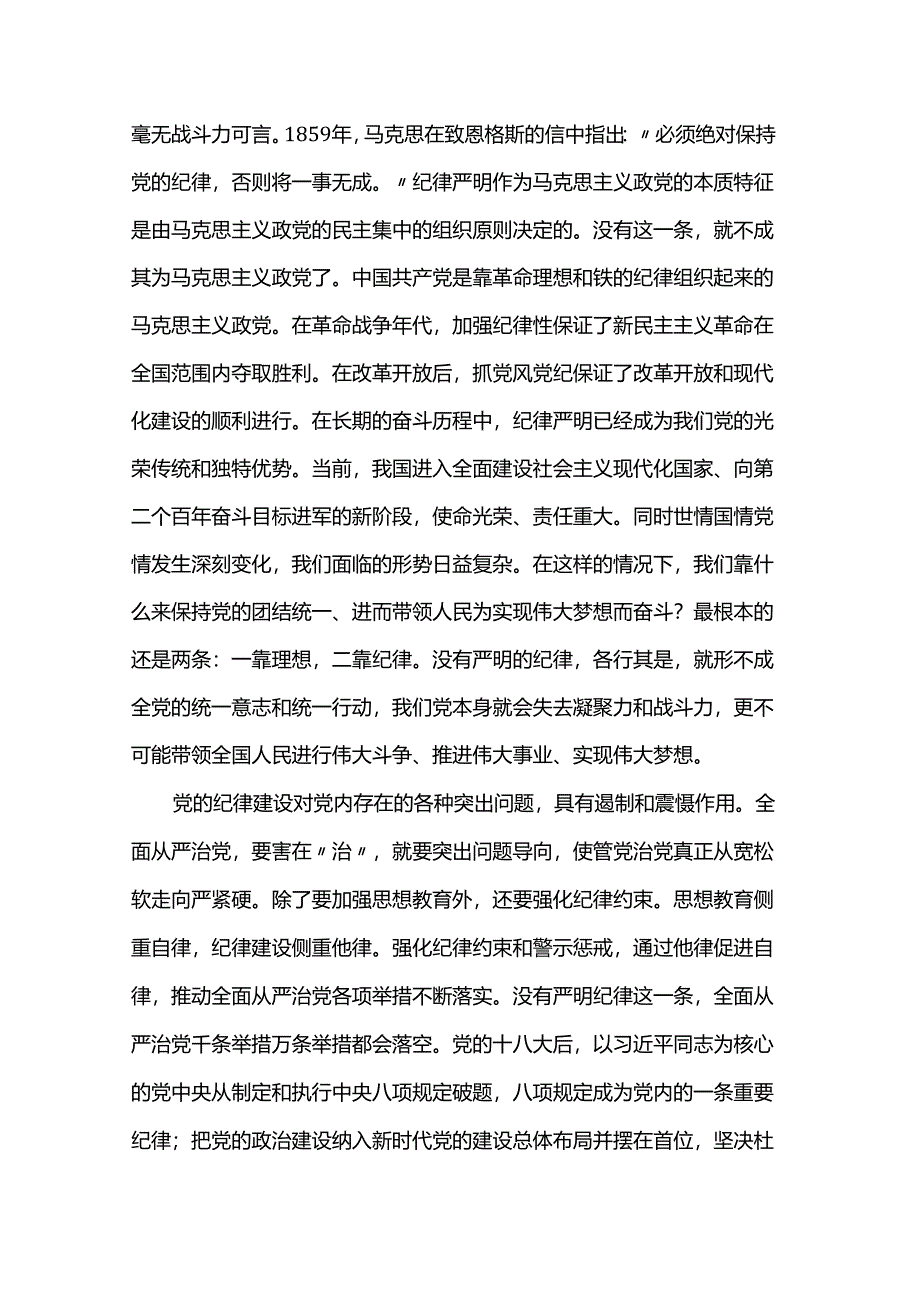 毫无战斗力可言。1859年，马克思在致恩格斯的信中指出：〃必须绝对保持党的纪律，否则将一事无成。〃纪律严明作为马克思主义政党的本质特征是由马克思主义政党的民主集中的组织原则决定的。没有这一条，就不成其为马克思主义政党了。中国共产党是靠革命理想和铁的纪律组织起来的马克思主义政党。在革命战争年代，加强纪律性保证了新民主主义革命在全国范围内夺取胜利。在改革开放后，抓党风党纪保证了改革开放和现代化建设的顺利进行。在长期的奋斗历程中，纪律严明已经成为我们党的光荣传统和独特优势。当前，我国进入全面建设社会主义现代化国家、向第二个百年奋斗目标进军的新阶段，使命光荣、责任重大。同时世情国情党情发生深刻变化，我们面临的形势日益复杂。在这样的情况下，我们靠什么来保持党的团结统一、进而带领人民为实现伟大梦想而奋斗？最根本的还是两条：一靠理想，二靠纪律。没有严明的纪律，各行其是，就形不成全党的统一意志和统一行动，我们党本身就会失去凝聚力和战斗力，更不可能带领全国人民进行伟大斗争、推进伟大事业、实现伟大梦想。

党的纪律建设对党内存在的各种突出问题，具有遏制和震慑作用。全面从严治党，要害在〃治〃，就要突出问题导向，使管党治党真正从宽松软走向严紧硬。除了要加强思想教育外，还要强化纪律约束。思想教育侧重自律，纪律建设侧重他律。强化纪律约束和警示惩戒，通过他律促进自律，推动全面从严治党各项举措不断落实。没有严明纪律这一条，全面从严治党千条举措万条举措都会落空。党的十八大后，以习近平同志为核心的党中央从制定和执行中央八项规定破题，八项规定成为党内的一条重要纪律；把党的政治建设纳入新时代党的建设总体布局并摆在首位，坚决杜